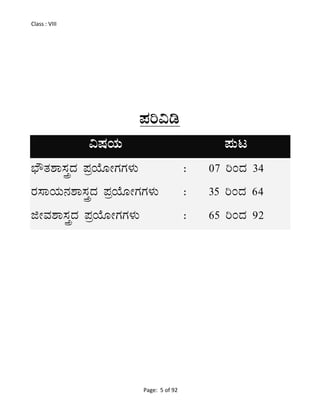 Class : VIII

ಪರಿವಿಡಿ

| ವಿಷಯ | | ಪುಟ |
|---|---|---|
| ಭೌತಶಾಸ್ತ್ರದ ಪ್ರಯೋಗಗಳು | : | 07 ರಿಂದ 34 |
| ರಸಾಯನಶಾಸ್ತ್ರದ ಪ್ರಯೋಗಗಳು | : | 35 ರಿಂದ 64 |
| ಜೀವಶಾಸ್ತ್ರದ ಪ್ರಯೋಗಗಳು | : | 65 ರಿಂದ 92 |

Page: 5 of 92